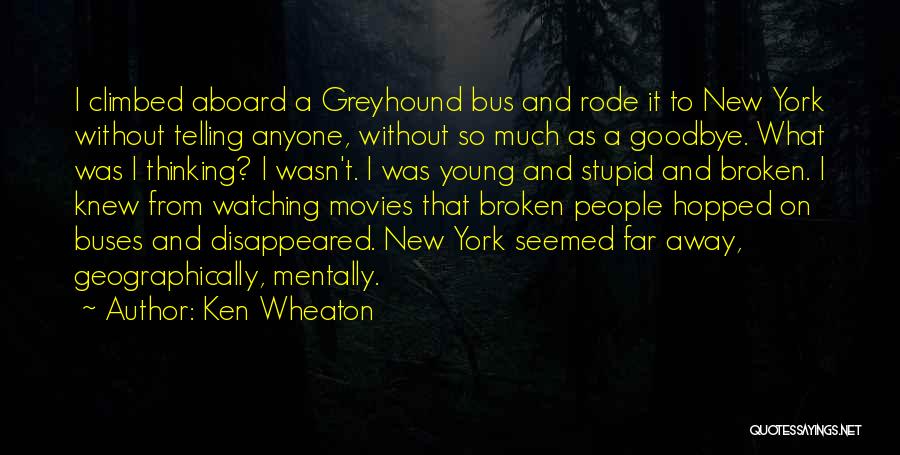 I climbed aboard a Greyhound bus and rode it to New York without telling anyone, without so much as a goodbye. What was I thinking? I wasn't. I was young and stupid and broken. I knew from watching movies that broken people hopped on buses and disappeared. New York seemed far away, geographically, mentally.

~ Author: Ken Wheaton

QUOTESSAYINGS.NET